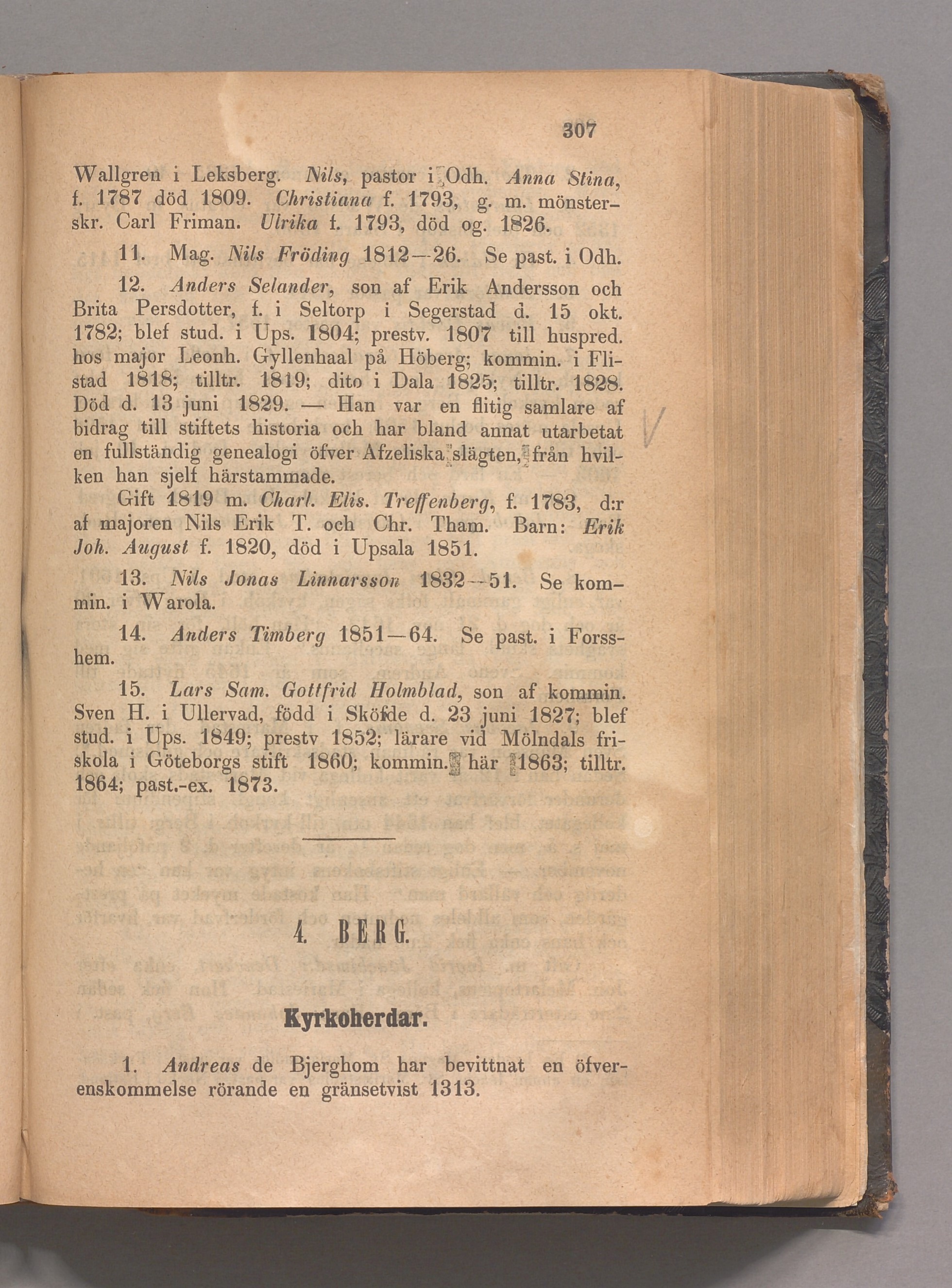 307

Wallgren i Leksberg. Nils, pastor i Odh. Anna Stina, f. 1787 död 1809. Christiana f. 1793, g. m. mönsterskr. Carl Friman. Ulrika f. 1793, död og. 1826.

11. Mag. Nils Fröding 1812—26. Se past. i Odh.

12. Anders Selander, son af Erik Andersson och Brita Persdotter, f. i Seltorp i Segerstad d. 15 okt. 1782; blef stud. i Ups. 1804; prestv. 1807 till huspred. hos major Leonh. Gyllenhaal på Höberg; kommin. i Flistad 1818; tilltr. 1819; dito i Dala 1825; tilltr. 1828. Död d. 13 juni 1829. — Han var en flitig samlare af bidrag till stiftets historia och har bland annat utarbetat en fullständig genealogi öfver Afzeliska slägten, från hvilken han sjelf härstammade.

Gift 1819 m. Charl. Elis. Treffenberg, f. 1783, d:r af majoren Nils Erik T. och Chr. Tham. Barn: Erik Joh. August f. 1820, död i Upsala 1851.

13. Nils Jonas Linnarsson 1832—51. Se kommin. i Warola.

14. Anders Timberg 1851—64. Se past. i Forsshem.

15. Lars Sam. Gottfrid Holmblad, son af kommin. Sven H. i Ullervad, född i Sköfde d. 23 juni 1827; blef stud. i Ups. 1849; prestv 1852; lärare vid Mölndals friskola i Göteborgs stift 1860; kommin. här 1863; tilltr. 1864; past.-ex. 1873.

4. BERG.

Kyrkoherdar.

1. Andreas de Bjerghom har bevittnat en öfverenskommelse rörande en gränsetvist 1313.